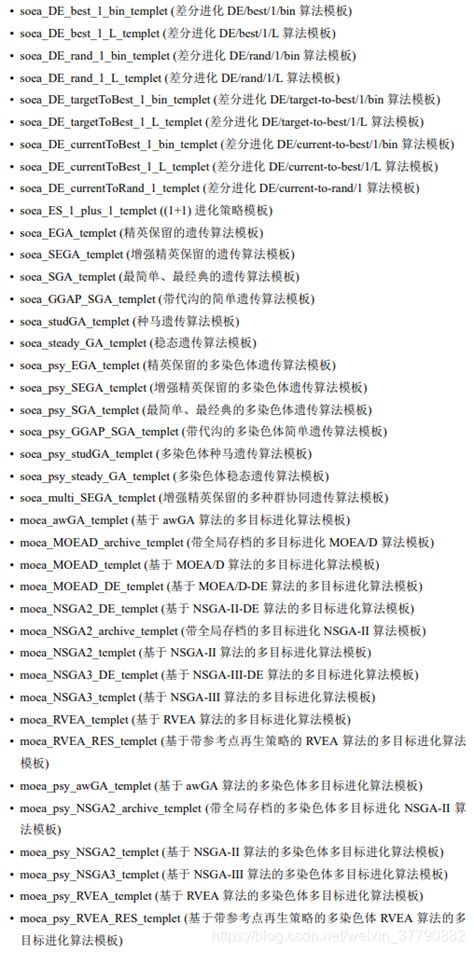 • soea_DE_best_1_bin_templet (差分进化 DE/best/1/bin 算法模板)
• soea_DE_best_1_L_templet (差分进化 DE/best/1/L 算法模板)
• soea_DE_rand_1_bin_templet (差分进化 DE/rand/1/bin 算法模板)
• soea_DE_rand_1_L_templet (差分进化 DE/rand/1/L 算法模板)
• soea_DE_targetToBest_1_bin_templet (差分进化 DE/target-to-best/1/bin 算法模板)
• soea_DE_targetToBest_1_L_templet (差分进化 DE/target-to-best/1/L 算法模板)
• soea_DE_currentToBest_1_bin_templet (差分进化 DE/current-to-best/1/bin 算法模板)
• soea_DE_currentToBest_1_L_templet (差分进化 DE/current-to-best/1/L 算法模板)
• soea_DE_currentToRand_1_templet (差分进化 DE/current-to-rand/1 算法模板)
• soea_ES_1_plus_1_templet ((1+1) 进化策略模板)
• soea_EGA_templet (精英保留的遗传算法模板)
• soea_SEGA_templet (增强精英保留的遗传算法模板)
• soea_SGA_templet (最简单、最经典的遗传算法模板)
• soea_GGAP_SGA_templet (带代沟的简单遗传算法模板)
• soea_studGA_templet (种马遗传算法模板)
• soea_steady_GA_templet (稳态遗传算法模板)
• soea_psy_EGA_templet (精英保留的多染色体遗传算法模板)
• soea_psy_SEGA_templet (增强精英保留的多染色体遗传算法模板)
• soea_psy_SGA_templet (最简单、最经典的多染色体遗传算法模板)
• soea_psy_GGAP_SGA_templet (带代沟的多染色体简单遗传算法模板)
• soea_psy_studGA_templet (多染色体种马遗传算法模板)
• soea_psy_steady_GA_templet (多染色体稳态遗传算法模板)
• soea_multi_SEGA_templet (增强精英保留的多种群协同遗传算法模板)
• moea_awGA_templet (基于 awGA 算法的多目标进化算法模板)
• moea_MOEAD_archive_templet (带全局存档的多目标进化 MOEA/D 算法模板)
• moea_MOEAD_templet (基于 MOEA/D 算法的多目标进化算法模板)
• moea_MOEAD_DE_templet (基于 MOEA/D-DE 算法的多目标进化算法模板)
• moea_NSGA2_DE_templet (基于 NSGA-II-DE 算法的多目标进化算法模板)
• moea_NSGA2_archive_templet (带全局存档的多目标进化 NSGA-II 算法模板)
• moea_NSGA2_templet (基于 NSGA-II 算法的多目标进化算法模板)
• moea_NSGA3_DE_templet (基于 NSGA-III-DE 算法的多目标进化算法模板)
• moea_NSGA3_templet (基于 NSGA-III 算法的多目标进化算法模板)
• moea_RVEA_templet (基于 RVEA 算法的多目标进化算法模板)
• moea_RVEA_RES_templet (基于带参考点再生策略的 RVEA 算法的多目标进化算法模板)
• moea_psy_awGA_templet (基于 awGA 算法的多染色体多目标进化算法模板)
• moea_psy_NSGA2_archive_templet (带全局存档的多染色体多目标进化 NSGA-II 算法模板)
• moea_psy_NSGA2_templet (基于 NSGA-II 算法的多染色体多目标进化算法模板)
• moea_psy_NSGA3_templet (基于 NSGA-III 算法的多染色体多目标进化算法模板)
• moea_psy_RVEA_templet (基于 RVEA 算法的多染色体多目标进化算法模板)
• moea_psy_RVEA_RES_templet (基于带参考点再生策略的多染色体 RVEA 算法的多目标进化算法模板)
https://blog.csdn.net/weixin_37790882